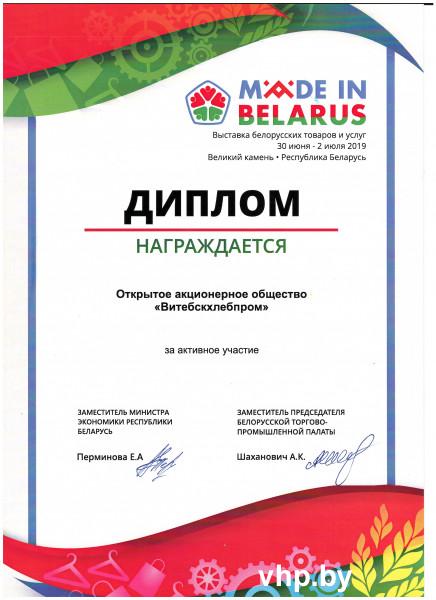 MADE IN BELARUS
Выставка белорусских товаров и услуг
30 июня - 2 июля 2019
Великий камень • Республика Беларусь

ДИПЛОМ

НАГРАЖДАЕТСЯ

Открытое акционерное общество «Витебскхлебпром»

за активное участие

ЗАМЕСТИТЕЛЬ МИНИСТРА ЭКОНОМИКИ РЕСПУБЛИКИ БЕЛАРУСЬ

Перминова Е.А

ЗАМЕСТИТЕЛЬ ПРЕДСЕДАТЕЛЯ БЕЛОРУССКОЙ ТОРГОВО-ПРОМЫШЛЕННОЙ ПАЛАТЫ

Шаханович А.К.

vhp.by